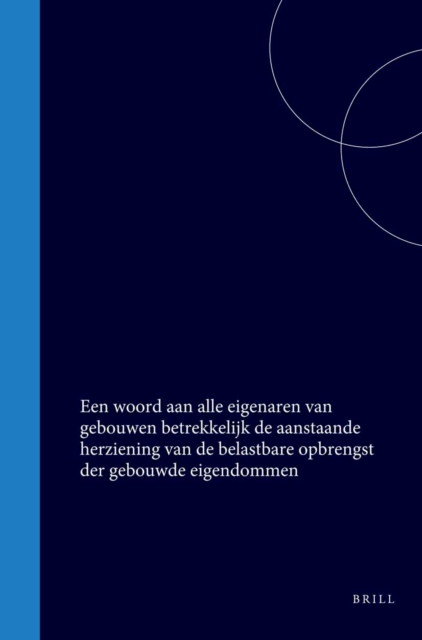 Een woord aan alle eigenaren van gebouwen betrekkelijk de aanstaande herziening van de belastbare opbrengst der gebouwde eigendommen

BRILL